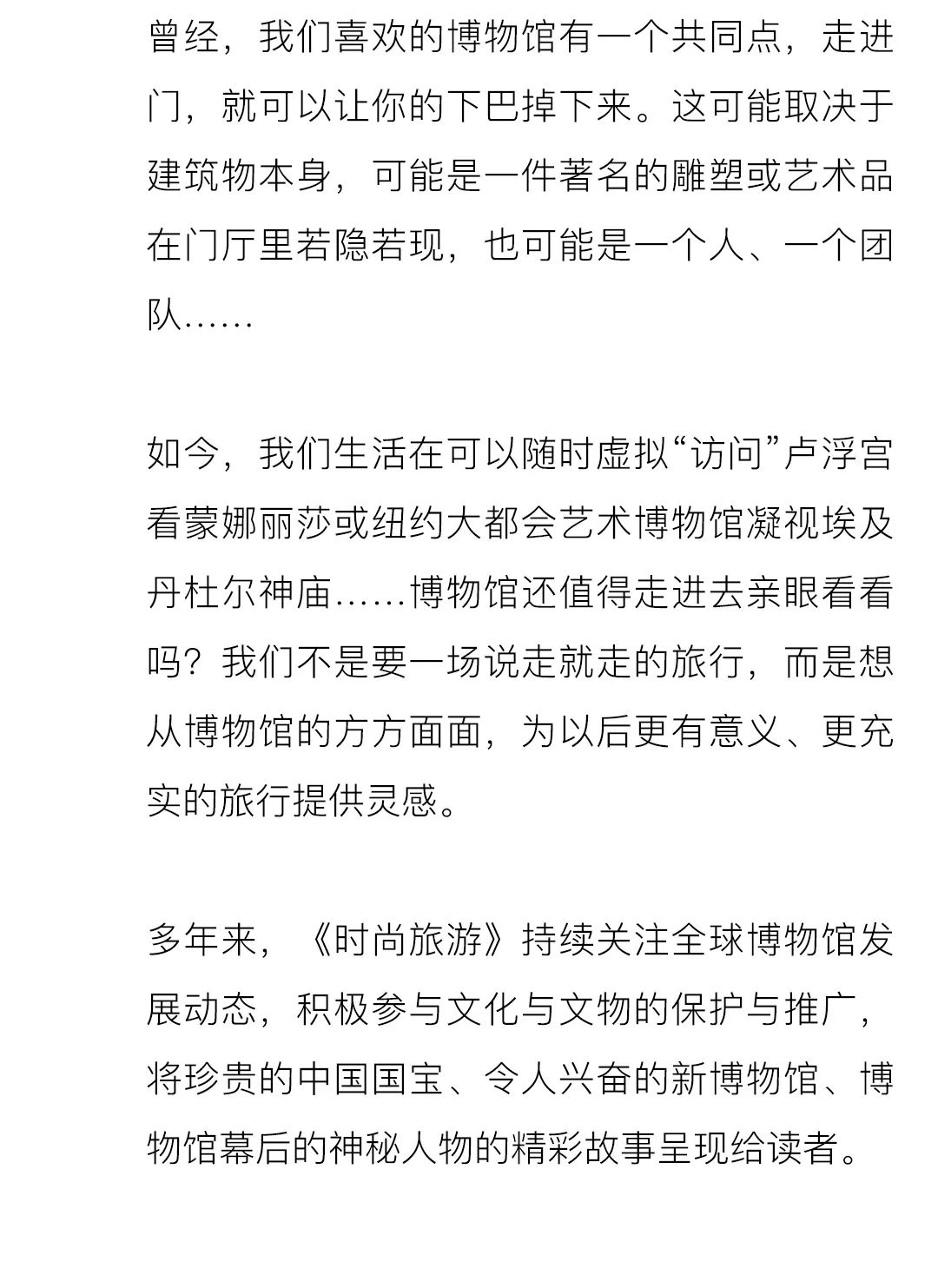 曾经，我们喜欢的博物馆有一个共同点，走进门，就可以让你的下巴掉下来。这可能取决于建筑物本身，可能是一件著名的雕塑或艺术品在门厅里若隐若现，也可能是一个人、一个团队……

如今，我们生活在可以随时虚拟“访问”卢浮宫看蒙娜丽莎或纽约大都会艺术博物馆凝视埃及丹杜尔神庙……博物馆还值得走进去亲眼看看吗？我们不是要一场说走就走的旅行，而是想从博物馆的方方面面，为以后更有意义、更充实的旅行提供灵感。

多年来，《时尚旅游》持续关注全球博物馆发展动态，积极参与文化与文物的保护与推广，将珍贵的中国国宝、令人兴奋的新博物馆、博物馆幕后的神秘人物的精彩故事呈现给读者。